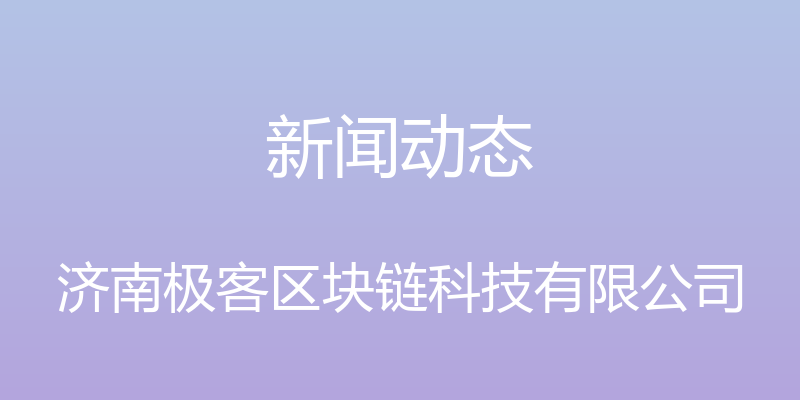 新闻动态

济南极客区块链科技有限公司